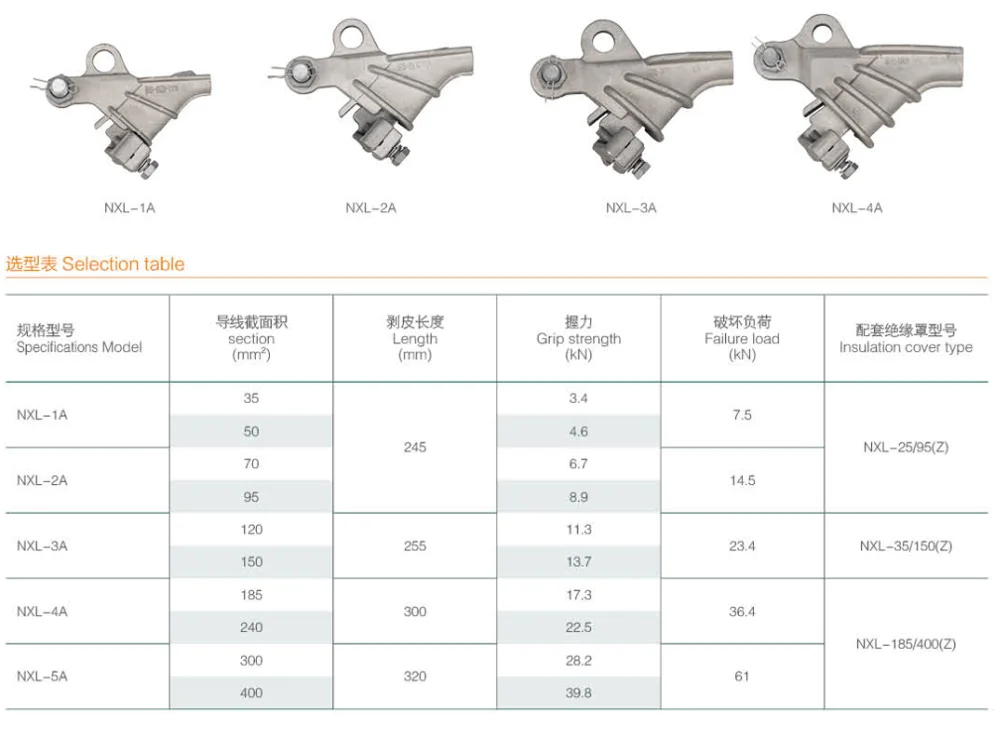 NXL-1A

NXL-2A

NXL-3A

NXL-4A

选型表 Selection table

| 规格型号 Specifications Model | 导线截面积 section ($mm^2$) | 剥皮长度 Length (mm) | 握力 Grip strength (kN) | 破坏负荷 Failure load (kN) | 配套绝缘罩型号 Insulation cover type |
|---|---|---|---|---|---|
| NXL-1A | 35 | 245 | 3.4 | 7.5 | NXL-25/95(Z) |
| | 50 | | 4.6 | | |
| NXL-2A | 70 | | 6.7 | 14.5 | |
| | 95 | | 8.9 | | |
| NXL-3A | 120 | 255 | 11.3 | 23.4 | NXL-35/150(Z) |
| | 150 | | 13.7 | | |
| NXL-4A | 185 | 300 | 17.3 | 36.4 | NXL-185/400(Z) |
| | 240 | | 22.5 | | |
| NXL-5A | 300 | 320 | 28.2 | 61 | |
| | 400 | | 39.8 | | |